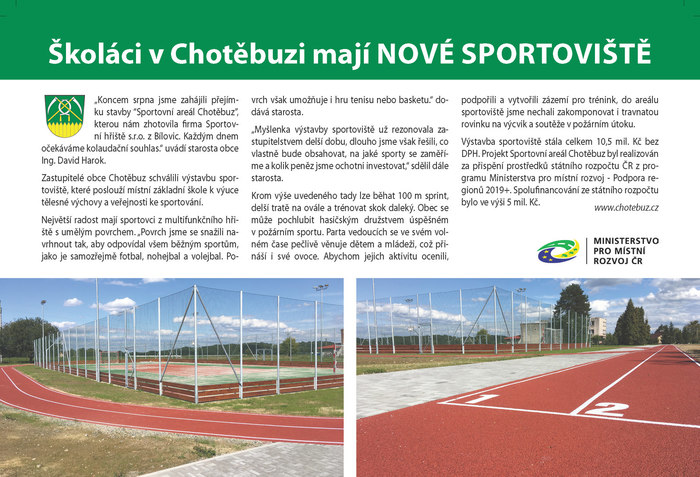 Školáci v Chotěbuzi mají NOVÉ SPORTOVIŠTĚ

„Koncem srpna jsme zahájili přejímku stavby "Sportovní areál Chotěbuz", kterou nám zhotovila firma Sportovní hřiště s.r.o. z Bílovic. Každým dnem očekáváme kolaudační souhlas." uvádí starosta obce Ing. David Harok.

Zastupitelé obce Chotěbuz schválili výstavbu sportoviště, které poslouží místní základní škole k výuce tělesné výchovy a veřejnosti ke sportování.

Největší radost mají sportovci z multifunkčního hřiště s umělým povrchem. „Povrch jsme se snažili navrhnout tak, aby odpovídal všem běžným sportům, jako je samozřejmě fotbal, nohejbal a volejbal. Povrch však umožňuje i hru tenisu nebo basketu." dodává starosta.

„Myšlenka výstavby sportoviště už rezonovala zastupitelstvem delší dobu, dlouho jsme však řešili, co vlastně bude obsahovat, na jaké sporty se zaměříme a kolik peněz jsme ochotni investovat," sdělil dále starosta.

Krom výše uvedeného tady lze běhat 100 m sprint, delší tratě na ovále a trénovat skok daleký. Obec se může pochlubit hasičským družstvem úspěšném v požárním sportu. Parta vedoucích se ve svém volném čase pečlivě věnuje dětem a mládeži, což přináší i své ovoce. Abychom jejich aktivitu ocenili, podpořili a vytvořili zázemí pro trénink, do areálu sportoviště jsme nechali zakomponovat i travnatou rovinku na výcvik a soutěže v požárním útoku.

Výstavba sportoviště stála celkem 10,5 mil. Kč bez DPH. Projekt Sportovní areál Chotěbuz byl realizován za přispění prostředků státního rozpočtu ČR z programu Ministerstva pro místní rozvoj - Podpora regionů 2019+. Spolufinancování ze státního rozpočtu bylo ve výši 5 mil. Kč.

www.chotebuz.cz

MINISTERSTVO PRO MÍSTNÍ ROZVOJ ČR

1
2